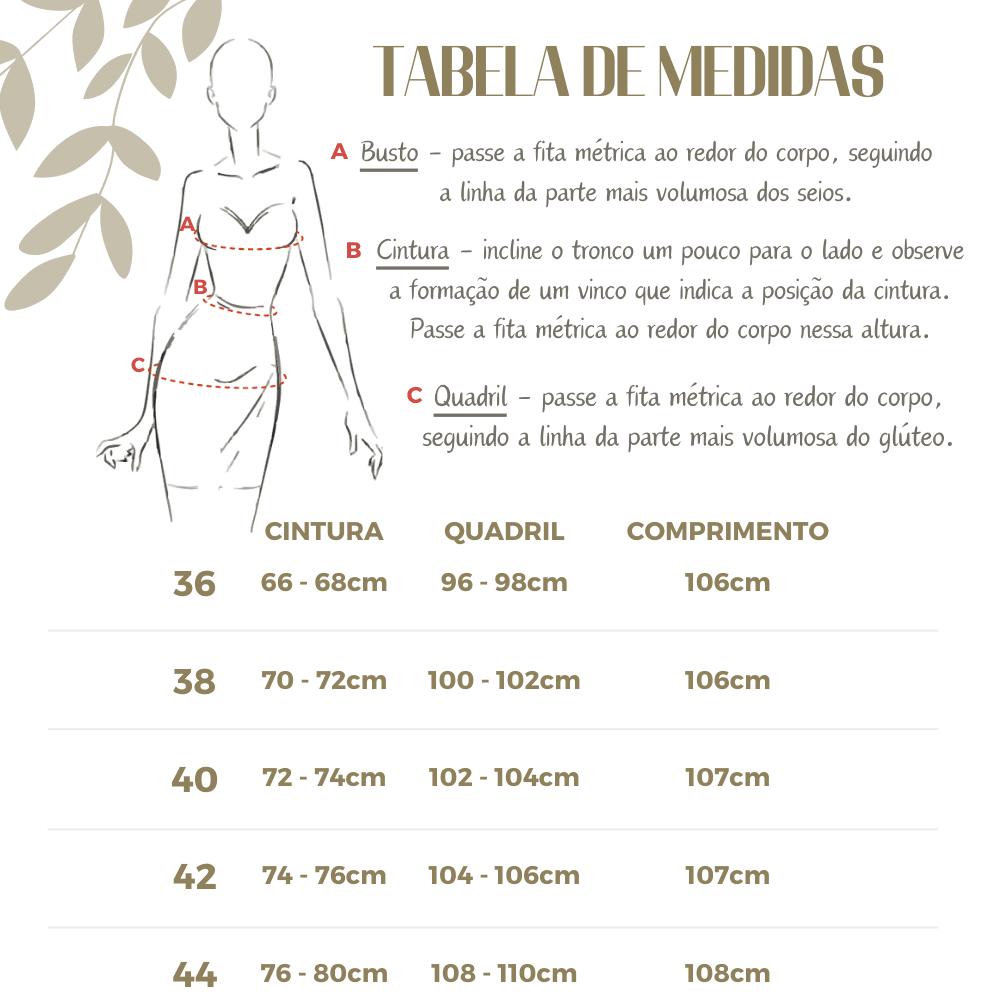 TABELA DE MEDIDAS

A Busto – passe a fita métrica ao redor do corpo, seguindo a linha da parte mais volumosa dos seios.

B Cintura – incline o tronco um pouco para o lado e observe a formação de um vinco que indica a posição da cintura. Passe a fita métrica ao redor do corpo nessa altura.

C Quadril – passe a fita métrica ao redor do corpo, seguindo a linha da parte mais volumosa do glúteo.

A
B
C

| | CINTURA | QUADRIL | COMPRIMENTO |
|---|---|---|---|
| 36 | 66 - 68cm | 96 - 98cm | 106cm |
| 38 | 70 - 72cm | 100 - 102cm | 106cm |
| 40 | 72 - 74cm | 102 - 104cm | 107cm |
| 42 | 74 - 76cm | 104 - 106cm | 107cm |
| 44 | 76 - 80cm | 108 - 110cm | 108cm |